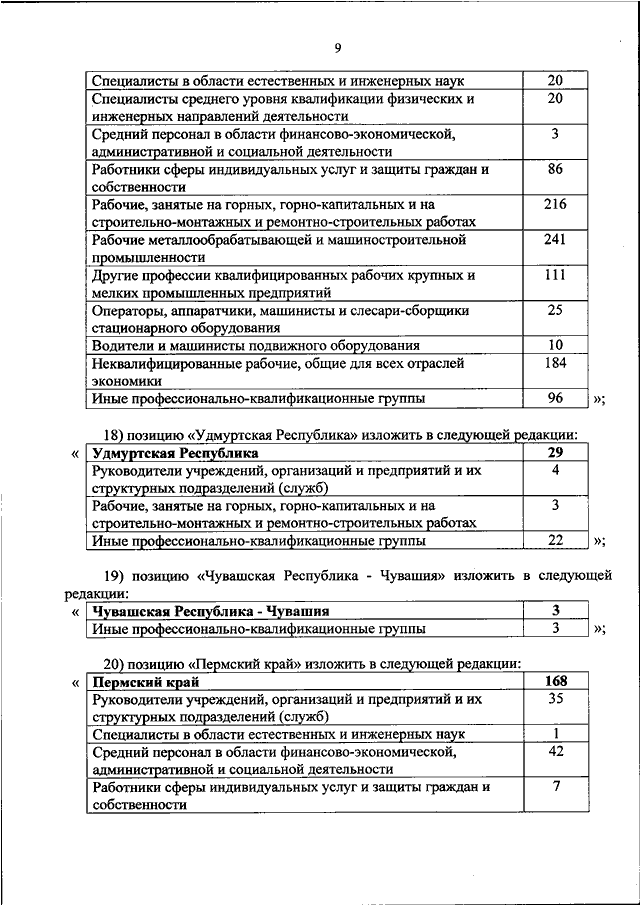 9

| | |
|---|---|
| Специалисты в области естественных и инженерных наук | 20 |
| Специалисты среднего уровня квалификации физических и инженерных направлений деятельности | 20 |
| Средний персонал в области финансово-экономической, административной и социальной деятельности | 3 |
| Работники сферы индивидуальных услуг и защиты граждан и собственности | 86 |
| Рабочие, занятые на горных, горно-капитальных и на строительно-монтажных и ремонтно-строительных работах | 216 |
| Рабочие металлообрабатывающей и машиностроительной промышленности | 241 |
| Другие профессии квалифицированных рабочих крупных и мелких промышленных предприятий | 111 |
| Операторы, аппаратчики, машинисты и слесари-сборщики стационарного оборудования | 25 |
| Водители и машинисты подвижного оборудования | 10 |
| Неквалифицированные рабочие, общие для всех отраслей экономики | 184 |
| Иные профессионально-квалификационные группы | 96 |

»;

18) позицию «Удмуртская Республика» изложить в следующей редакции:

«

| | |
|---|---|
| Удмуртская Республика | 29 |
| Руководители учреждений, организаций и предприятий и их структурных подразделений (служб) | 4 |
| Рабочие, занятые на горных, горно-капитальных и на строительно-монтажных и ремонтно-строительных работах | 3 |
| Иные профессионально-квалификационные группы | 22 |

»;

19) позицию «Чувашская Республика - Чувашия» изложить в следующей редакции:

«

| | |
|---|---|
| Чувашская Республика - Чувашия | 3 |
| Иные профессионально-квалификационные группы | 3 |

»;

20) позицию «Пермский край» изложить в следующей редакции:

«

| | |
|---|---|
| Пермский край | 168 |
| Руководители учреждений, организаций и предприятий и их структурных подразделений (служб) | 35 |
| Специалисты в области естественных и инженерных наук | 1 |
| Средний персонал в области финансово-экономической, административной и социальной деятельности | 42 |
| Работники сферы индивидуальных услуг и защиты граждан и собственности | 7 |